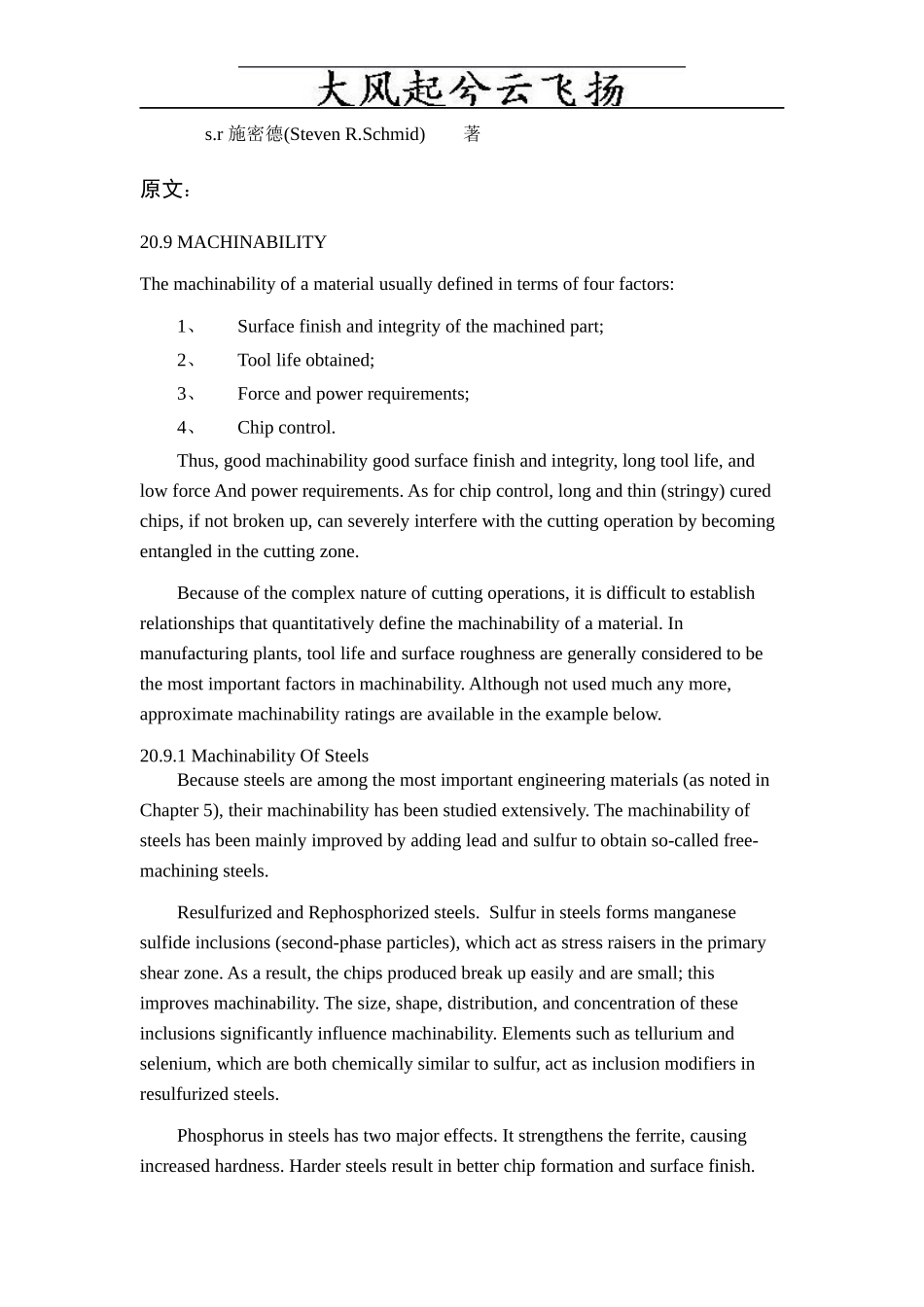 大风起兮云飞扬

s.r 施密德(Steven R.Schmid) 著

原文：

20.9 MACHINABILITY

The machinability of a material usually defined in terms of four factors:

1、 Surface finish and integrity of the machined part;

2、 Tool life obtained;

3、 Force and power requirements;

4、 Chip control.

Thus, good machinability good surface finish and integrity, long tool life, and low force And power requirements. As for chip control, long and thin (stringy) cured chips, if not broken up, can severely interfere with the cutting operation by becoming entangled in the cutting zone.

Because of the complex nature of cutting operations, it is difficult to establish relationships that quantitatively define the machinability of a material. In manufacturing plants, tool life and surface roughness are generally considered to be the most important factors in machinability. Although not used much any more, approximate machinability ratings are available in the example below.

20.9.1 Machinability Of Steels
Because steels are among the most important engineering materials (as noted in Chapter 5), their machinability has been studied extensively. The machinability of steels has been mainly improved by adding lead and sulfur to obtain so-called free-machining steels.

Resulfurized and Rephosphorized steels. Sulfur in steels forms manganese sulfide inclusions (second-phase particles), which act as stress raisers in the primary shear zone. As a result, the chips produced break up easily and are small; this improves machinability. The size, shape, distribution, and concentration of these inclusions significantly influence machinability. Elements such as tellurium and selenium, which are both chemically similar to sulfur, act as inclusion modifiers in resulfurized steels.

Phosphorus in steels has two major effects. It strengthens the ferrite, causing increased hardness. Harder steels result in better chip formation and surface finish.